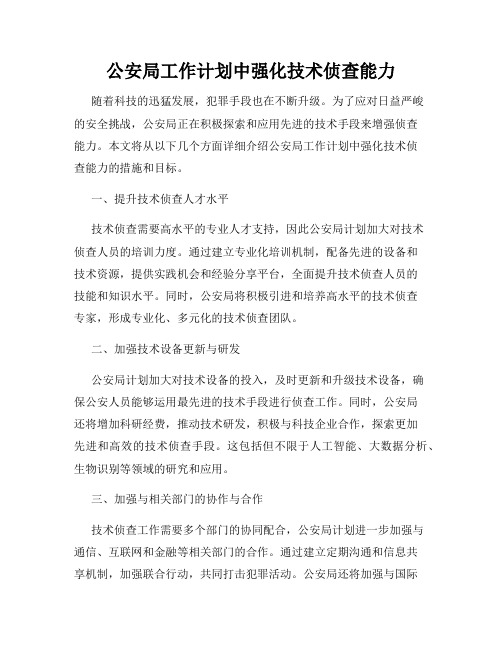 公安局工作计划中强化技术侦查能力

随着科技的迅猛发展，犯罪手段也在不断升级。为了应对日益严峻的安全挑战，公安局正在积极探索和应用先进的技术手段来增强侦查能力。本文将从以下几个方面详细介绍公安局工作计划中强化技术侦查能力的措施和目标。

一、提升技术侦查人才水平

技术侦查需要高水平的专业人才支持，因此公安局计划加大对技术侦查人员的培训力度。通过建立专业化培训机制，配备先进的设备和技术资源，提供实践机会和经验分享平台，全面提升技术侦查人员的技能和知识水平。同时，公安局将积极引进和培养高水平的技术侦查专家，形成专业化、多元化的技术侦查团队。

二、加强技术设备更新与研发

公安局计划加大对技术设备的投入，及时更新和升级技术设备，确保公安人员能够运用最先进的技术手段进行侦查工作。同时，公安局还将增加科研经费，推动技术研发，积极与科技企业合作，探索更加先进和高效的技术侦查手段。这包括但不限于人工智能、大数据分析、生物识别等领域的研究和应用。

三、加强与相关部门的协作与合作

技术侦查工作需要多个部门的协同配合，公安局计划进一步加强与通信、互联网和金融等相关部门的合作。通过建立定期沟通和信息共享机制，加强联合行动，共同打击犯罪活动。公安局还将加强与国际